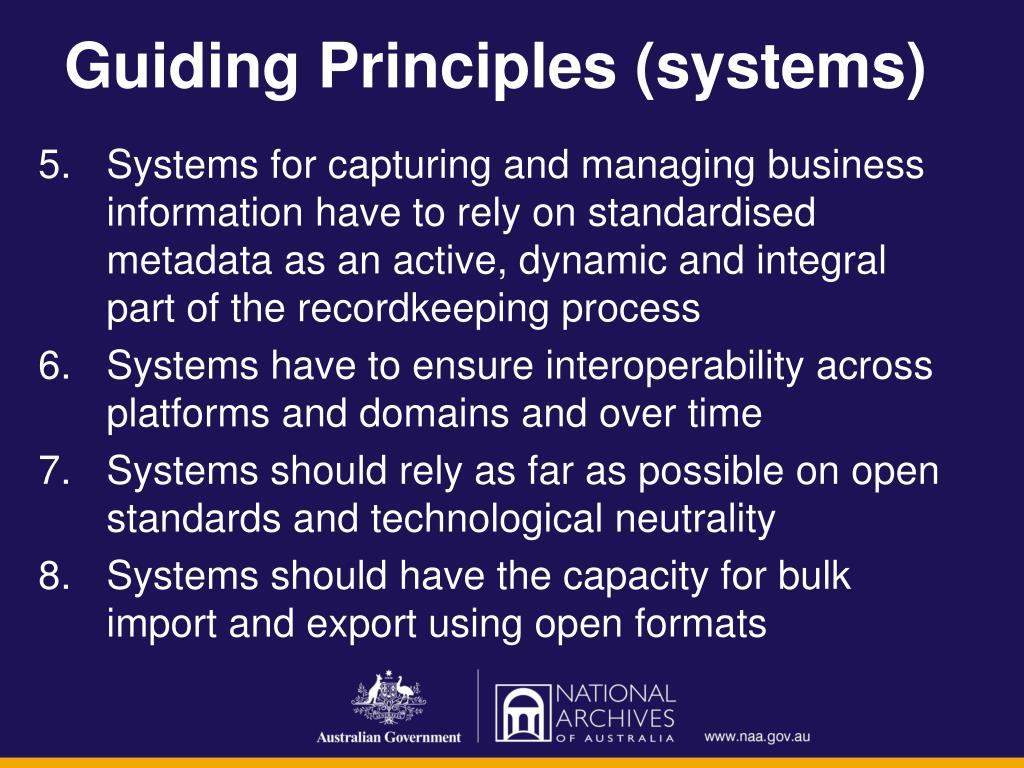 Guiding Principles (systems)

5. Systems for capturing and managing business information have to rely on standardised metadata as an active, dynamic and integral part of the recordkeeping process
6. Systems have to ensure interoperability across platforms and domains and over time
7. Systems should rely as far as possible on open standards and technological neutrality
8. Systems should have the capacity for bulk import and export using open formats

Australian Government

NATIONAL ARCHIVES OF AUSTRALIA

www.naa.gov.au